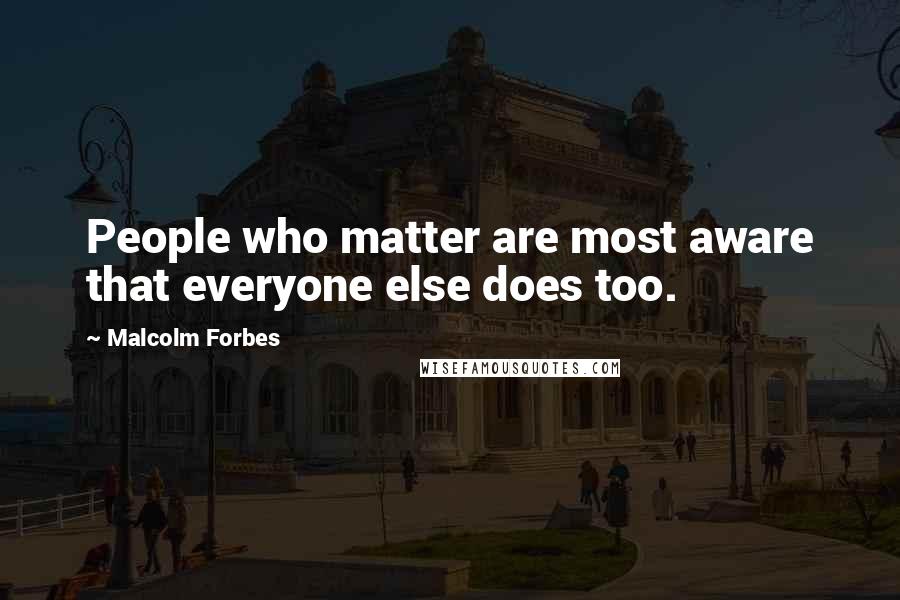 People who matter are most aware that everyone else does too.

~ Malcolm Forbes

WISEFAMOUSQUOTES.COM